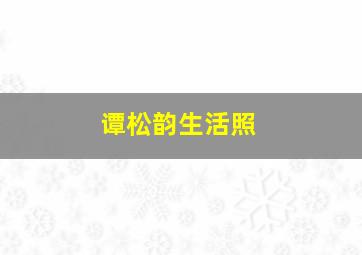 谭松韵生活照